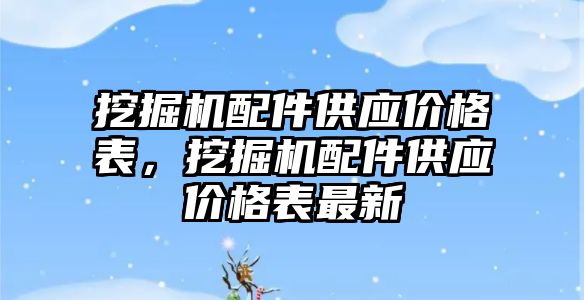 挖掘机配件供应价格表，挖掘机配件供应价格表最新